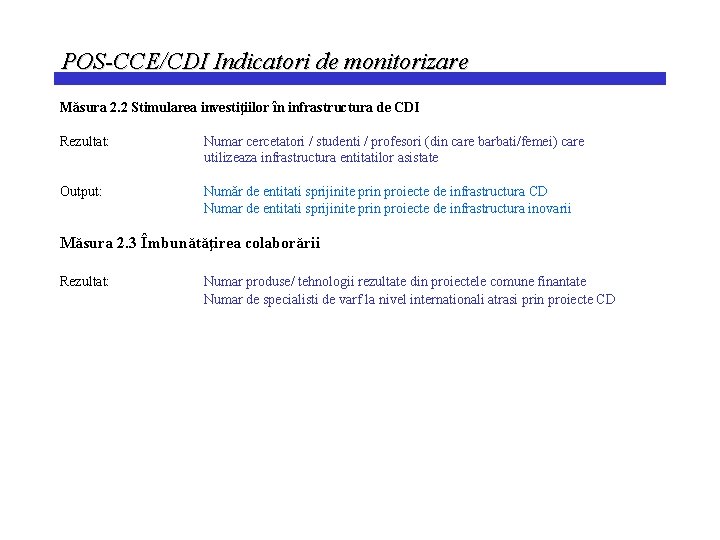 POS-CCE/CDI Indicatori de monitorizare

Măsura 2.2 Stimularea investiţiilor în infrastructura de CDI

Rezultat: Numar cercetatori / studenti / profesori (din care barbati/femei) care utilizeaza infrastructura entitatilor asistate

Output: Număr de entitati sprijinite prin proiecte de infrastructura CD
Numar de entitati sprijinite prin proiecte de infrastructura inovarii

Măsura 2.3 Îmbunătăţirea colaborării

Rezultat: Numar produse/ tehnologii rezultate din proiectele comune finantate
Numar de specialisti de varf la nivel internationali atrasi prin proiecte CD